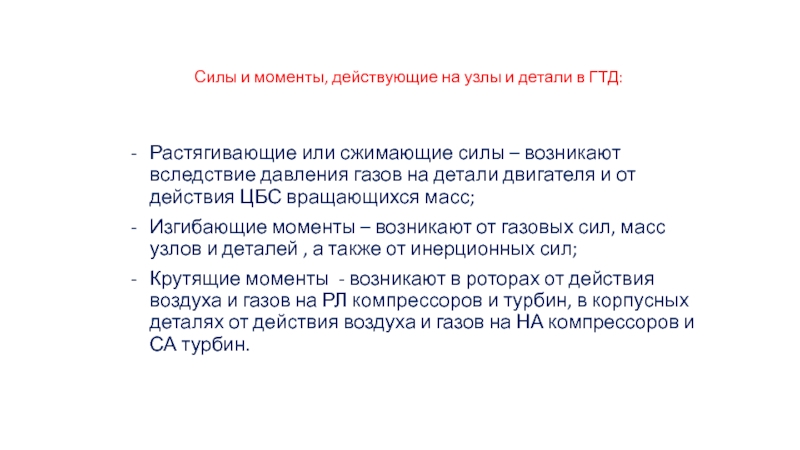 Силы и моменты, действующие на узлы и детали в ГТД:

- Растягивающие или сжимающие силы – возникают вследствие давления газов на детали двигателя и от действия ЦБС вращающихся масс;
- Изгибающие моменты – возникают от газовых сил, масс узлов и деталей , а также от инерционных сил;
- Крутящие моменты  - возникают в роторах от действия воздуха и газов на РЛ компрессоров и турбин, в корпусных деталях от действия воздуха и газов на НА компрессоров и СА турбин.